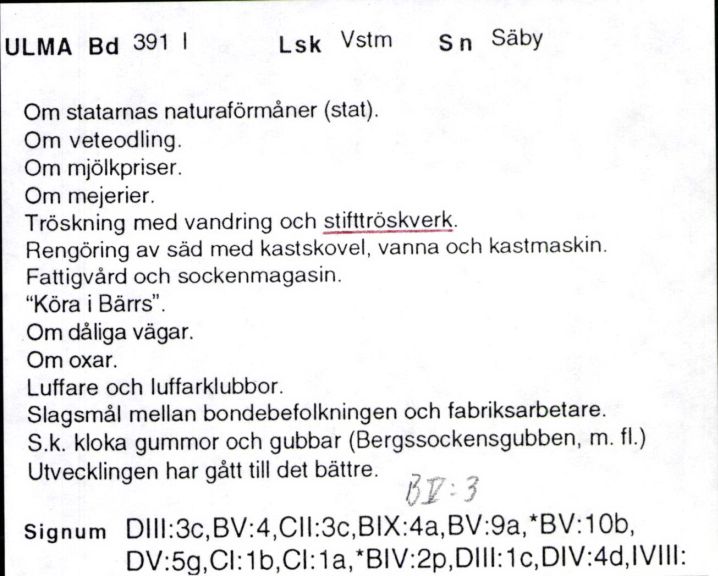 ULMA Bd 391 I Lsk Vstm Sn Säby

Om statarnas naturaförmåner (stat).
Om veteodling.
Om mjölkpriser.
Om mejerier.
Tröskning med vandring och stifttröskverk.
Rengöring av säd med kastskovel, vanna och kastmaskin.
Fattigvård och sockenmagasin.
"Köra i Bärrs".
Om dåliga vägar.
Om oxar.
Luffare och luffarklubbor.
Slagsmål mellan bondebefolkningen och fabriksarbetare.
S.k. kloka gummor och gubbar (Bergssockensgubben, m. fl.)
Utvecklingen har gått till det bättre.

BV:3

Signum DIII:3c,BV:4,CII:3c,BIX:4a,BV:9a,*BV:10b, DV:5g,CI:1b,CI:1a,*BIV:2p,DIII:1c,DIV:4d,IVIII: